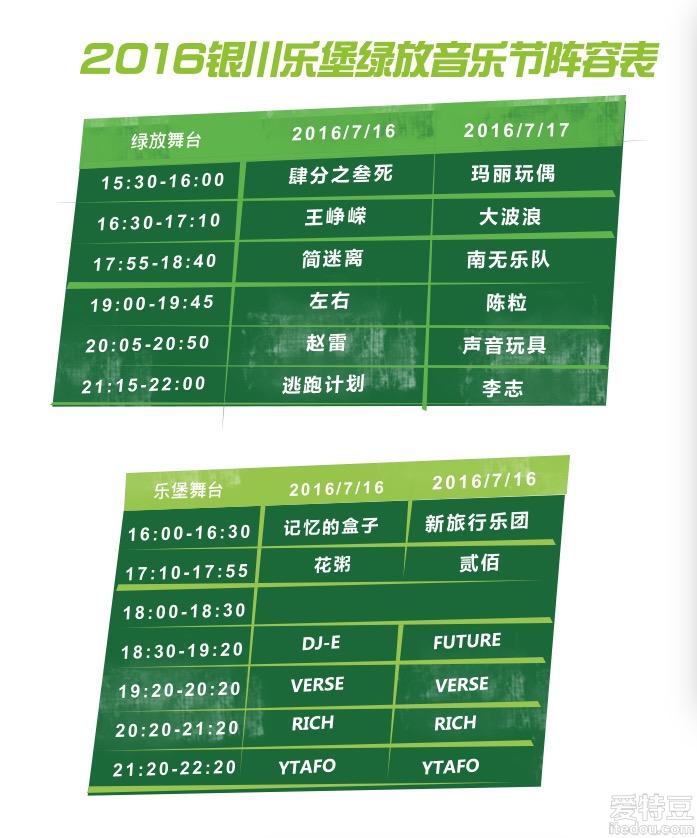 2016银川乐堡绿放音乐节阵容表

| 绿放舞台 | 2016/7/16 | 2016/7/17 |
|---|---|---|
| 15:30-16:00 | 肆分之叁死 | 玛丽玩偶 |
| 16:30-17:10 | 王峥嵘 | 大波浪 |
| 17:55-18:40 | 简迷离 | 南无乐队 |
| 19:00-19:45 | 左右 | 陈粒 |
| 20:05-20:50 | 赵雷 | 声音玩具 |
| 21:15-22:00 | 逃跑计划 | 李志 |

| 乐堡舞台 | 2016/7/16 | 2016/7/16 |
|---|---|---|
| 16:00-16:30 | 记忆的盒子 | 新旅行乐团 |
| 17:10-17:55 | 花粥 | 贰佰 |
| 18:00-18:30 | | |
| 18:30-19:20 | DJ-E | FUTURE |
| 19:20-20:20 | VERSE | VERSE |
| 20:20-21:20 | RICH | RICH |
| 21:20-22:20 | YTAFO | YTAFO |

爱特豆
itedou.com